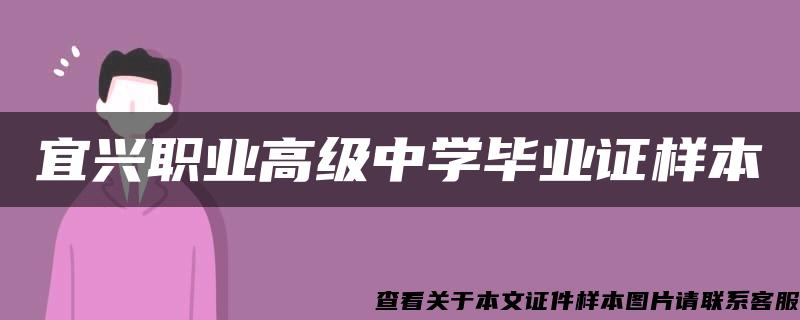 宜兴职业高级中学毕业证样本

查看关于本文证件样本图片请联系客服